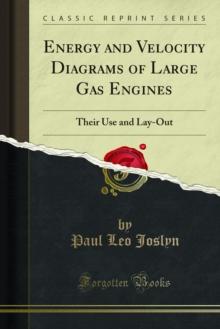 CLASSIC REPRINT SERIES

ENERGY AND VELOCITY DIAGRAMS OF LARGE GAS ENGINES

Their Use and Lay-Out

by
Paul Leo Joslyn

Forgotten Books